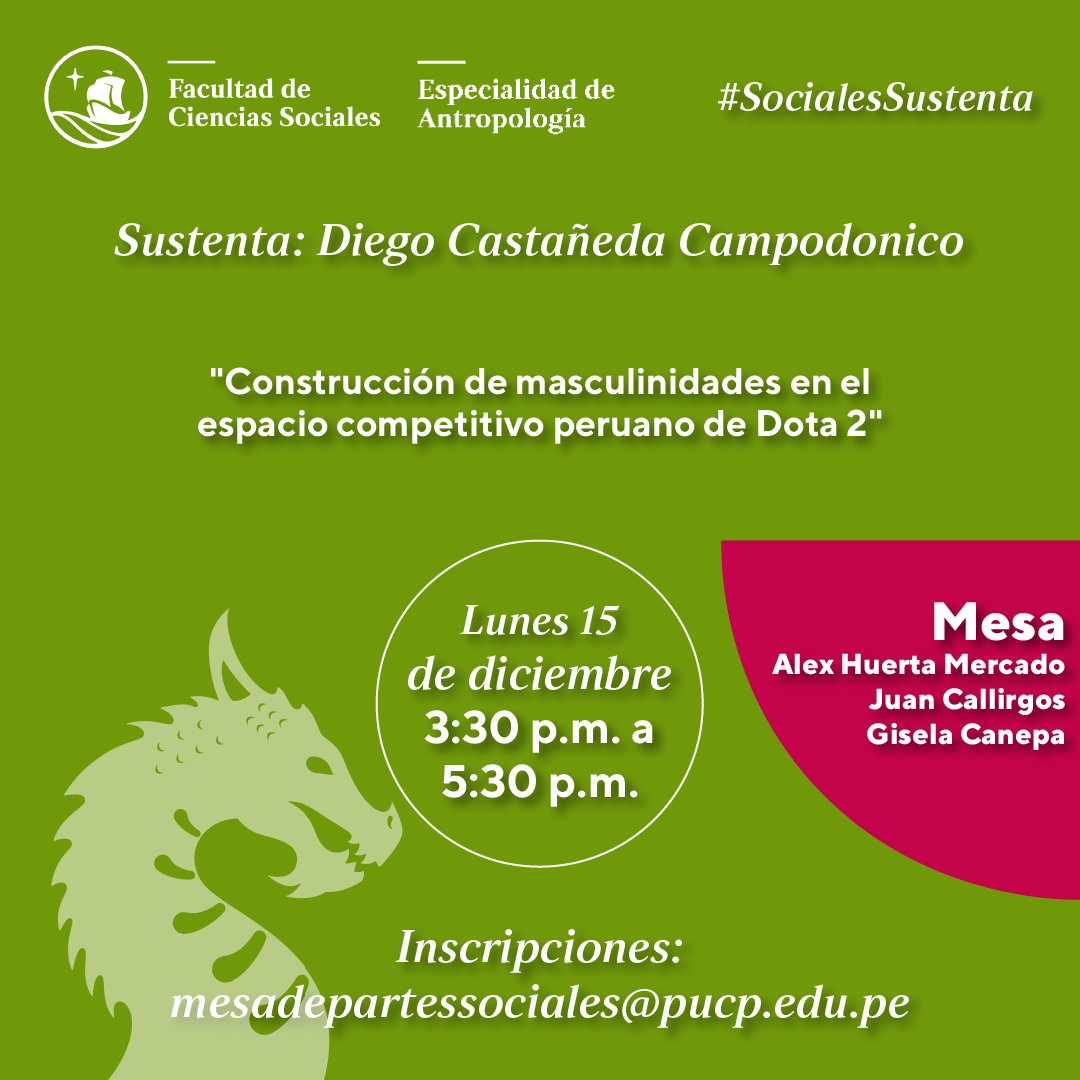 Facultad de
Ciencias Sociales

Especialidad de
Antropología

#SocialesSustenta

Sustenta: Diego Castañeda Campodonico

"Construcción de masculinidades en el espacio competitivo peruano de Dota 2"

Lunes 15
de diciembre
3:30 p.m. a
5:30 p.m.

Mesa
Alex Huerta Mercado
Juan Callirgos
Gisela Canepa

Inscripciones:
mesadepartessociales@pucp.edu.pe